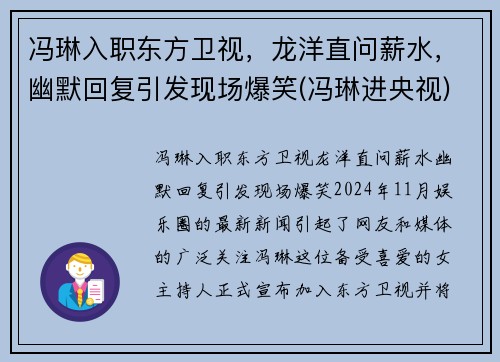 冯琳入职东方卫视，龙洋直问薪水，幽默回复引发现场爆笑(冯琳进央视)

冯琳入职东方卫视龙洋直问薪水幽默回复引发现场爆笑2024年11月娱乐圈的最新新闻引起了网友和媒体的广泛关注冯琳这位备受喜爱的女主持人正式宣布加入东方卫视并将